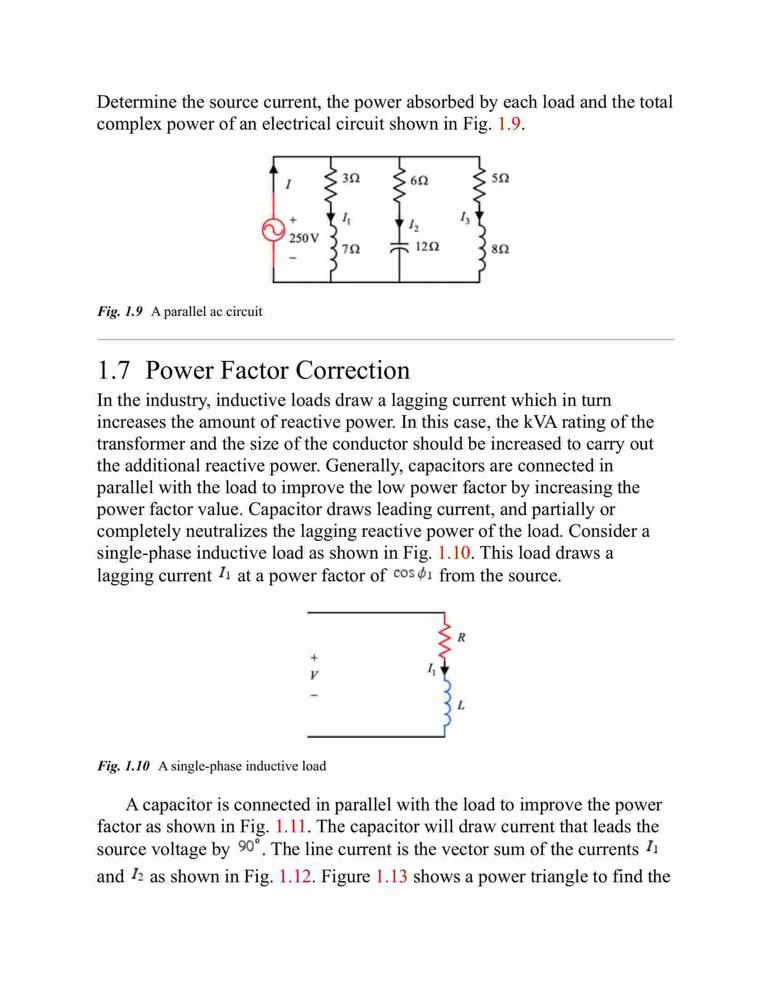 Determine the source current, the power absorbed by each load and the total complex power of an electrical circuit shown in Fig. 1.9.

$I$ $3\Omega$ $6\Omega$ $5\Omega$ + 250 V − $I_1$ $I_2$ $I_3$ $7\Omega$ $12\Omega$ $8\Omega$

Fig. 1.9 A parallel ac circuit

1.7 Power Factor Correction

In the industry, inductive loads draw a lagging current which in turn increases the amount of reactive power. In this case, the kVA rating of the transformer and the size of the conductor should be increased to carry out the additional reactive power. Generally, capacitors are connected in parallel with the load to improve the low power factor by increasing the power factor value. Capacitor draws leading current, and partially or completely neutralizes the lagging reactive power of the load. Consider a single-phase inductive load as shown in Fig. 1.10. This load draws a lagging current $I_1$ at a power factor of $\cos\phi_1$ from the source.

+ $V$ − $I_1$ $R$ $L$

Fig. 1.10 A single-phase inductive load

A capacitor is connected in parallel with the load to improve the power factor as shown in Fig. 1.11. The capacitor will draw current that leads the source voltage by $90^\circ$. The line current is the vector sum of the currents $I_1$ and $I_2$ as shown in Fig. 1.12. Figure 1.13 shows a power triangle to find the